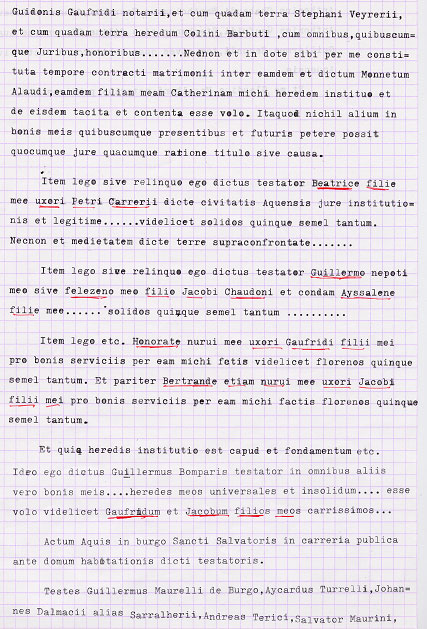 Guidonis Gaufridi notarii,et cum quadam terra Stephani Veyrerii, et cum quadam terra heredum Colini Barbuti ,cum omnibus,quibuscumque Juribus,honoribus.......Nednon et in dote sibi per me constituta tempore contracti matrimonii inter eamdem et dictum Monnetum Alaudi,eamdem filiam meam Catherinam michi heredem instituo et de eisdem tacita et contenta esse volo. Itaquod nichil alium in bonis meis quibuscumque presentibus et futuris petere possit quocumque jure quacumque ratione titulo sive causa.

Item lego sive relinquo ego dictus testator Beatrice filie mee uxori Petri Carrerii dicte civitatis Aquensis jure institutionis et legitime......videlicet solidos quinque semel tantum. Necnon et medietatem dicte terre supraconfrontate.......

Item lego sive relinquo ego dictus testator Guillermo nepoti meo sive felezeno meo filio Jacobi Chaudoni et condam Ayssalene filie mee...... solidos quinque semel tantum ..........

Item lego etc. Honorate nurui mee uxori Gaufridi filii mei pro bonis serviciis per eam michi fctis videlicet florenos quinque semel tantum. Et pariter Bertrande etiam nurui mee uxori Jacobi filii mei pro bonis serviciis per eam michi factis florenos quinque semel tantum.

Et quia heredis institutio est capud et fondamentum etc. Ideo ego dictus Guillermus Bomparis testator in omnibus aliis vero bonis meis....heredes meos universales et insolidum.... esse volo videlicet Gaufridum et Jacobum filios meos carrissimos...

Actum Aquis in burgo Sancti Salvatoris in carreria publica ante domum habitationis dicti testatoris.

Testes Guillermus Maurelli de Burgo,Aycardus Turrelli,Johannes Dalmacii alias Sarralherii,Andreas Terici,Salvator Maurini,